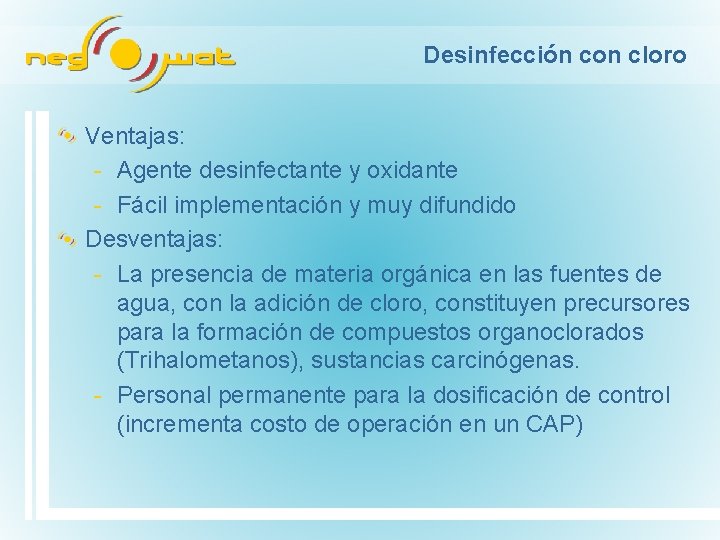 neg wat

Desinfección con cloro

Ventajas:
- Agente desinfectante y oxidante
- Fácil implementación y muy difundido

Desventajas:
- La presencia de materia orgánica en las fuentes de agua, con la adición de cloro, constituyen precursores para la formación de compuestos organoclorados (Trihalometanos), sustancias carcinógenas.
- Personal permanente para la dosificación de control (incrementa costo de operación en un CAP)